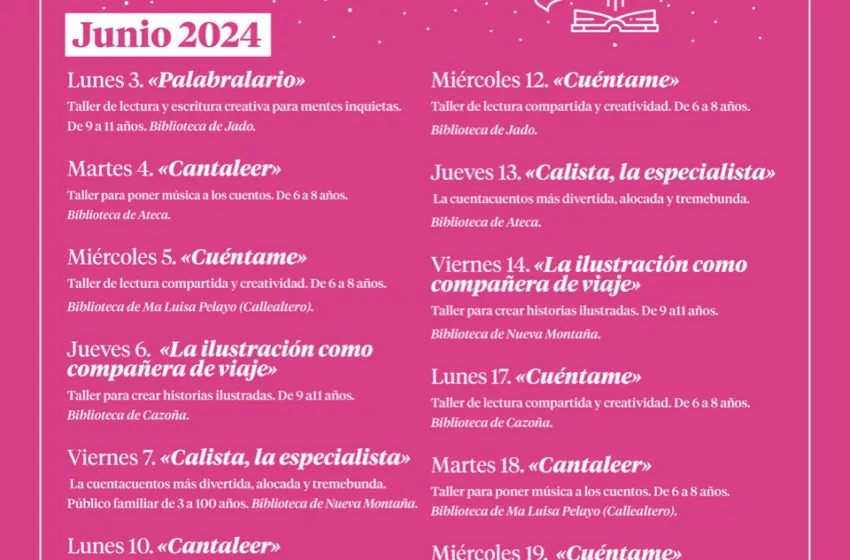 Junio 2024

Lunes 3. «Palabralario»
Taller de lectura y escritura creativa para mentes inquietas. De 9 a 11 años. Biblioteca de Jado.

Martes 4. «Cantaleer»
Taller para poner música a los cuentos. De 6 a 8 años. Biblioteca de Ateca.

Miércoles 5. «Cuéntame»
Taller de lectura compartida y creatividad. De 6 a 8 años.
Biblioteca de Ma Luisa Pelayo (Callealtero).

Jueves 6. «La ilustración como compañera de viaje»
Taller para crear historias ilustradas. De 9 a11 años.
Biblioteca de Cazoña.

Viernes 7. «Calista, la especialista»
La cuentacuentos más divertida, alocada y tremebunda. Público familiar de 3 a 100 años. Biblioteca de Nueva Montaña.

Lunes 10. «Cantaleer»

Miércoles 12. «Cuéntame»
Taller de lectura compartida y creatividad. De 6 a 8 años.
Biblioteca de Jado.

Jueves 13. «Calista, la especialista»
La cuentacuentos más divertida, alocada y tremebunda.
Biblioteca de Ateca.

Viernes 14. «La ilustración como compañera de viaje»
Taller para crear historias ilustradas. De 9 a11 años.
Biblioteca de Nueva Montaña.

Lunes 17. «Cuéntame»
Taller de lectura compartida y creatividad. De 6 a 8 años.
Biblioteca de Cazoña.

Martes 18. «Cantaleer»
Taller para poner música a los cuentos. De 6 a 8 años.
Biblioteca de Ma Luisa Pelayo (Callealtero).

Miércoles 19. «Cuéntame»